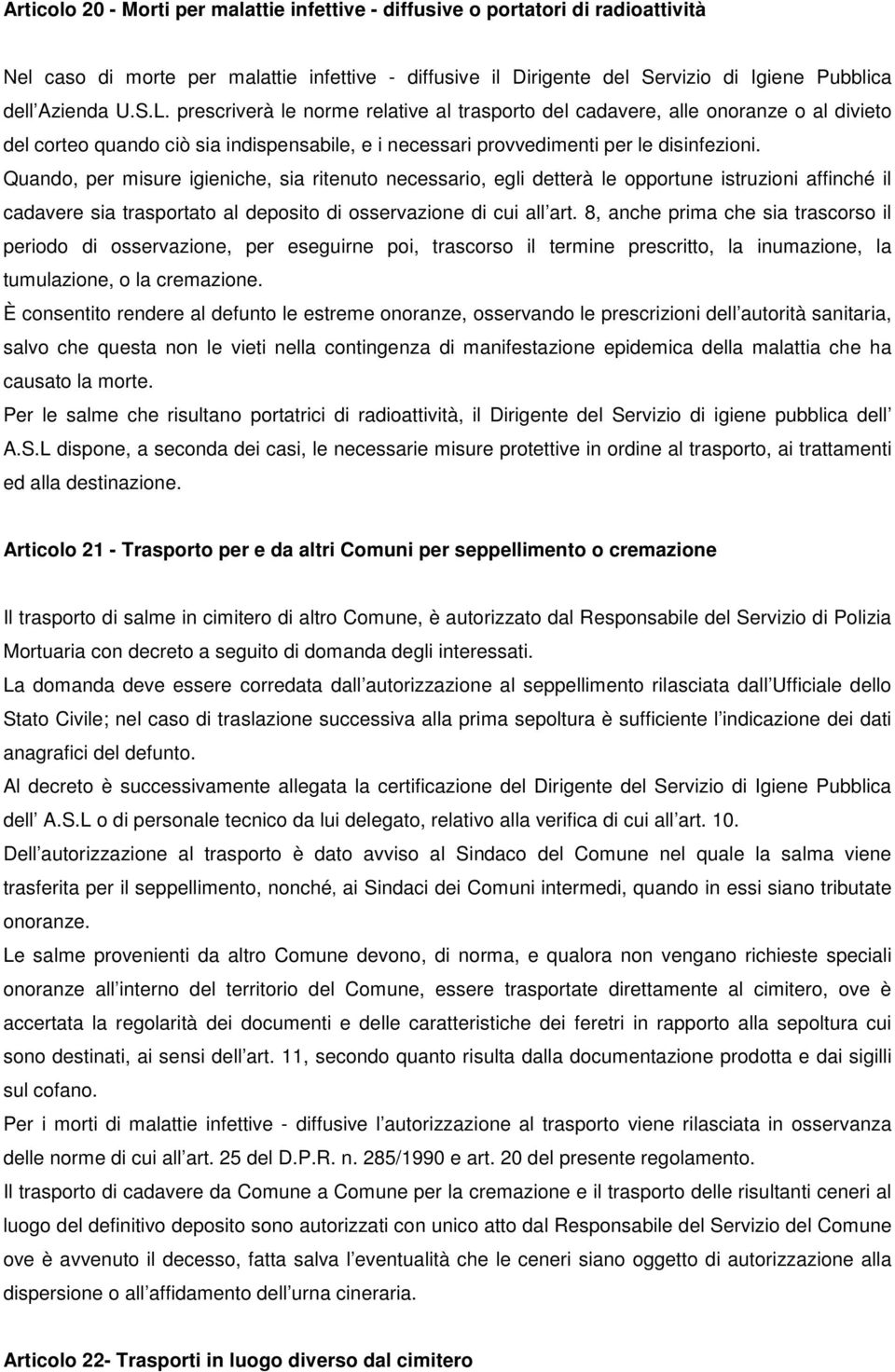 Articolo 20 - Morti per malattie infettive - diffusive o portatori di radioattività

Nel caso di morte per malattie infettive - diffusive il Dirigente del Servizio di Igiene Pubblica dell Azienda U.S.L. prescriverà le norme relative al trasporto del cadavere, alle onoranze o al divieto del corteo quando ciò sia indispensabile, e i necessari provvedimenti per le disinfezioni.
Quando, per misure igieniche, sia ritenuto necessario, egli detterà le opportune istruzioni affinché il cadavere sia trasportato al deposito di osservazione di cui all art. 8, anche prima che sia trascorso il periodo di osservazione, per eseguirne poi, trascorso il termine prescritto, la inumazione, la tumulazione, o la cremazione.
È consentito rendere al defunto le estreme onoranze, osservando le prescrizioni dell autorità sanitaria, salvo che questa non le vieti nella contingenza di manifestazione epidemica della malattia che ha causato la morte.
Per le salme che risultano portatrici di radioattività, il Dirigente del Servizio di igiene pubblica dell A.S.L dispone, a seconda dei casi, le necessarie misure protettive in ordine al trasporto, ai trattamenti ed alla destinazione.

Articolo 21 - Trasporto per e da altri Comuni per seppellimento o cremazione

Il trasporto di salme in cimitero di altro Comune, è autorizzato dal Responsabile del Servizio di Polizia Mortuaria con decreto a seguito di domanda degli interessati.
La domanda deve essere corredata dall autorizzazione al seppellimento rilasciata dall Ufficiale dello Stato Civile; nel caso di traslazione successiva alla prima sepoltura è sufficiente l indicazione dei dati anagrafici del defunto.
Al decreto è successivamente allegata la certificazione del Dirigente del Servizio di Igiene Pubblica dell A.S.L o di personale tecnico da lui delegato, relativo alla verifica di cui all art. 10.
Dell autorizzazione al trasporto è dato avviso al Sindaco del Comune nel quale la salma viene trasferita per il seppellimento, nonché, ai Sindaci dei Comuni intermedi, quando in essi siano tributate onoranze.
Le salme provenienti da altro Comune devono, di norma, e qualora non vengano richieste speciali onoranze all interno del territorio del Comune, essere trasportate direttamente al cimitero, ove è accertata la regolarità dei documenti e delle caratteristiche dei feretri in rapporto alla sepoltura cui sono destinati, ai sensi dell art. 11, secondo quanto risulta dalla documentazione prodotta e dai sigilli sul cofano.
Per i morti di malattie infettive - diffusive l autorizzazione al trasporto viene rilasciata in osservanza delle norme di cui all art. 25 del D.P.R. n. 285/1990 e art. 20 del presente regolamento.
Il trasporto di cadavere da Comune a Comune per la cremazione e il trasporto delle risultanti ceneri al luogo del definitivo deposito sono autorizzati con unico atto dal Responsabile del Servizio del Comune ove è avvenuto il decesso, fatta salva l eventualità che le ceneri siano oggetto di autorizzazione alla dispersione o all affidamento dell urna cineraria.

Articolo 22- Trasporti in luogo diverso dal cimitero